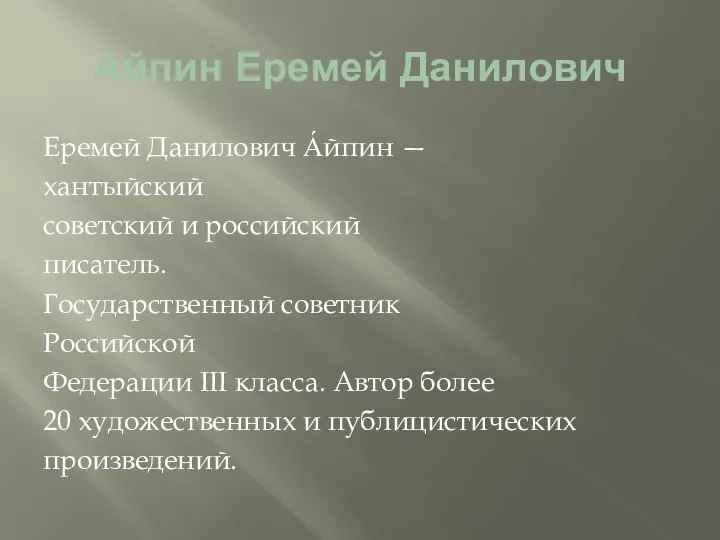 Айпин Еремей Данилович

Еремей Данилович А́йпин — хантыйский советский и российский писатель. Государственный советник Российской Федерации III класса. Автор более 20 художественных и публицистических произведений.